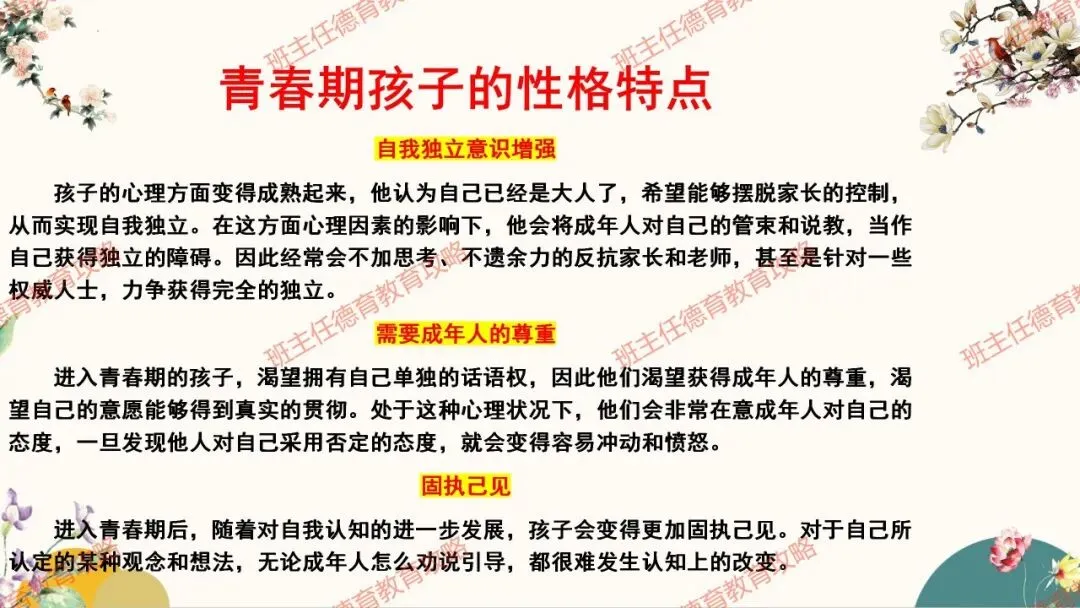 青春期孩子的性格特点

自我独立意识增强

孩子的心理方面变得成熟起来，他认为自己已经是大人了，希望能够摆脱家长的控制，从而实现自我独立。在这方面心理因素的影响下，他会将成年人对自己的管束和说教，当作自己获得独立的障碍。因此经常会不加思考、不遗余力的反抗家长和老师，甚至是针对一些权威人士，力争获得完全的独立。

需要成年人的尊重

进入青春期的孩子，渴望拥有自己单独的话语权，因此他们渴望获得成年人的尊重，渴望自己的意愿能够得到真实的贯彻。处于这种心理状况下，他们会非常在意成年人对自己的态度，一旦发现他人对自己采用否定的态度，就会变得容易冲动和愤怒。

固执己见

进入青春期后，随着对自我认知的进一步发展，孩子会变得更加固执己见。对于自己所认定的某种观念和想法，无论成年人怎么劝说引导，都很难发生认知上的改变。

班主任德育教育攻略